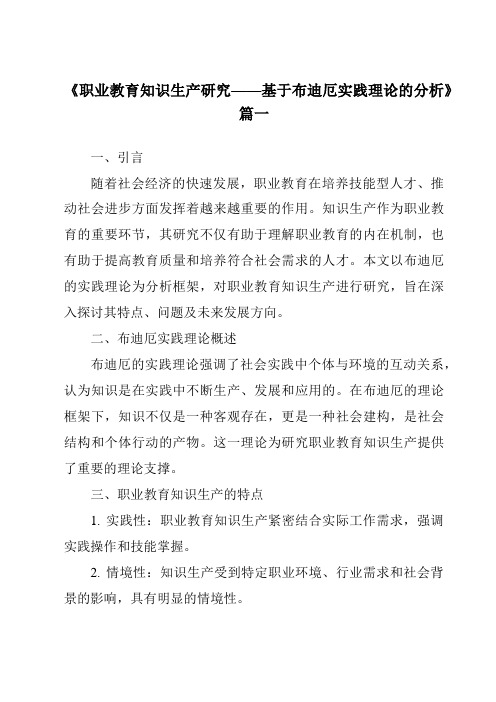 《职业教育知识生产研究——基于布迪厄实践理论的分析》篇一

一、引言

随着社会经济的快速发展，职业教育在培养技能型人才、推动社会进步方面发挥着越来越重要的作用。知识生产作为职业教育的重要环节，其研究不仅有助于理解职业教育的内在机制，也有助于提高教育质量和培养符合社会需求的人才。本文以布迪厄的实践理论为分析框架，对职业教育知识生产进行研究，旨在深入探讨其特点、问题及未来发展方向。

二、布迪厄实践理论概述

布迪厄的实践理论强调了社会实践中个体与环境的互动关系，认为知识是在实践中不断生产、发展和应用的。在布迪厄的理论框架下，知识不仅是一种客观存在，更是一种社会建构，是社会结构和个体行动的产物。这一理论为研究职业教育知识生产提供了重要的理论支撑。

三、职业教育知识生产的特点

1. 实践性：职业教育知识生产紧密结合实际工作需求，强调实践操作和技能掌握。

2. 情境性：知识生产受到特定职业环境、行业需求和社会背景的影响，具有明显的情境性。